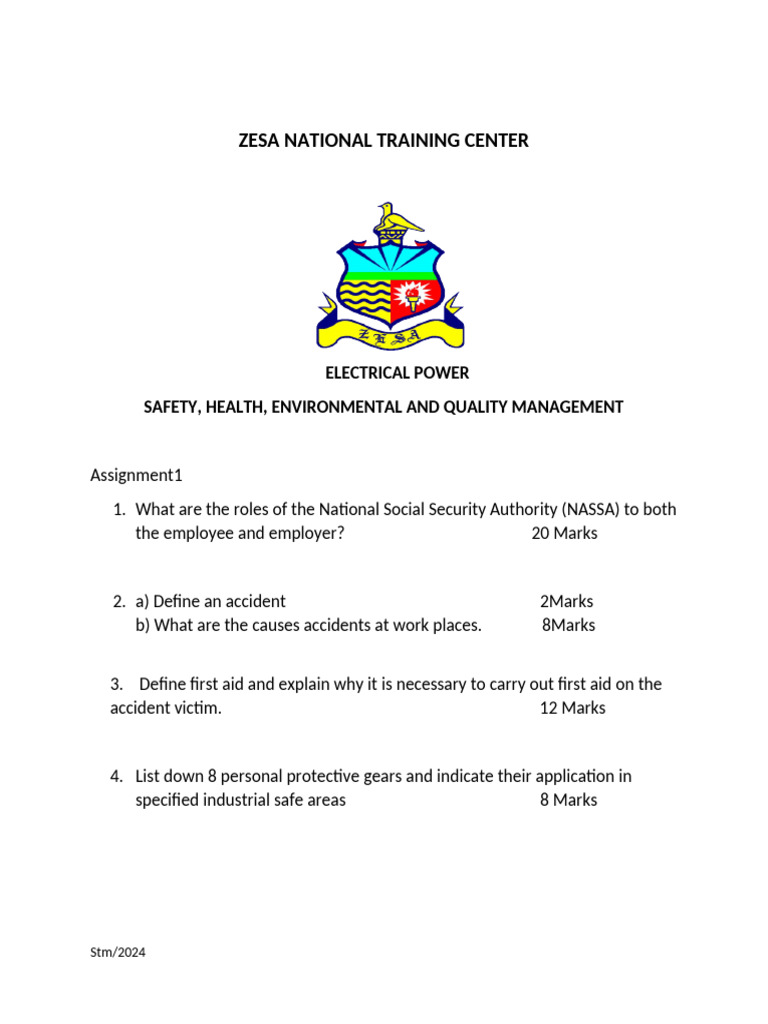 ZESA NATIONAL TRAINING CENTER

ZESA

ELECTRICAL POWER

SAFETY, HEALTH, ENVIRONMENTAL AND QUALITY MANAGEMENT

Assignment1

1. What are the roles of the National Social Security Authority (NASSA) to both the employee and employer? 20 Marks

2. a) Define an accident 2Marks
b) What are the causes accidents at work places. 8Marks

3. Define first aid and explain why it is necessary to carry out first aid on the accident victim. 12 Marks

4. List down 8 personal protective gears and indicate their application in specified industrial safe areas 8 Marks

Stm/2024